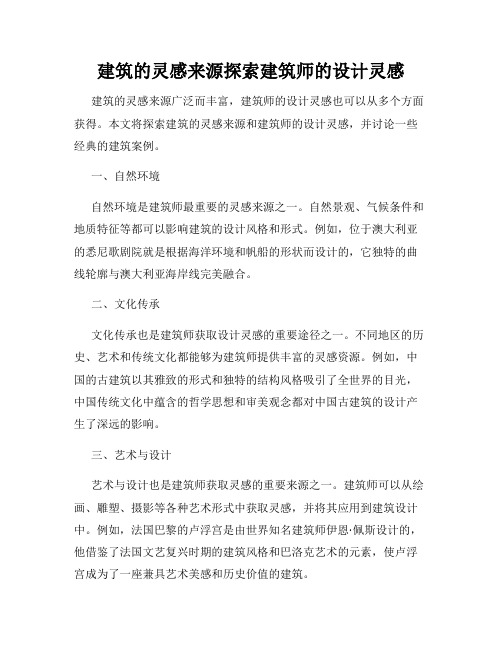 建筑的灵感来源探索建筑师的设计灵感

建筑的灵感来源广泛而丰富，建筑师的设计灵感也可以从多个方面获得。本文将探索建筑的灵感来源和建筑师的设计灵感，并讨论一些经典的建筑案例。

一、自然环境

自然环境是建筑师最重要的灵感来源之一。自然景观、气候条件和地质特征等都可以影响建筑的设计风格和形式。例如，位于澳大利亚的悉尼歌剧院就是根据海洋环境和帆船的形状而设计的，它独特的曲线轮廓与澳大利亚海岸线完美融合。

二、文化传承

文化传承也是建筑师获取设计灵感的重要途径之一。不同地区的历史、艺术和传统文化都能够为建筑师提供丰富的灵感资源。例如，中国的古建筑以其雅致的形式和独特的结构风格吸引了全世界的目光，中国传统文化中蕴含的哲学思想和审美观念都对中国古建筑的设计产生了深远的影响。

三、艺术与设计

艺术与设计也是建筑师获取灵感的重要来源之一。建筑师可以从绘画、雕塑、摄影等各种艺术形式中获取灵感，并将其应用到建筑设计中。例如，法国巴黎的卢浮宫是由世界知名建筑师伊恩·佩斯设计的，他借鉴了法国文艺复兴时期的建筑风格和巴洛克艺术的元素，使卢浮宫成为了一座兼具艺术美感和历史价值的建筑。